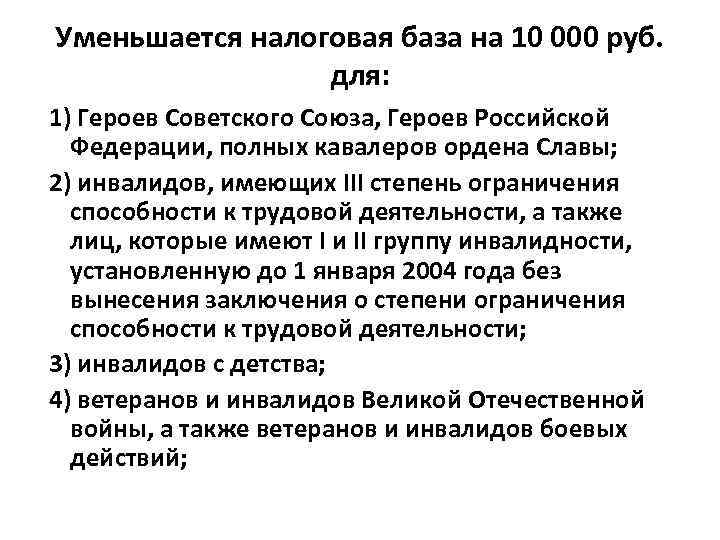 Уменьшается налоговая база на 10 000 руб. для:

1) Героев Советского Союза, Героев Российской Федерации, полных кавалеров ордена Славы;

2) инвалидов, имеющих III степень ограничения способности к трудовой деятельности, а также лиц, которые имеют I и II группу инвалидности, установленную до 1 января 2004 года без вынесения заключения о степени ограничения способности к трудовой деятельности;

3) инвалидов с детства;

4) ветеранов и инвалидов Великой Отечественной войны, а также ветеранов и инвалидов боевых действий;